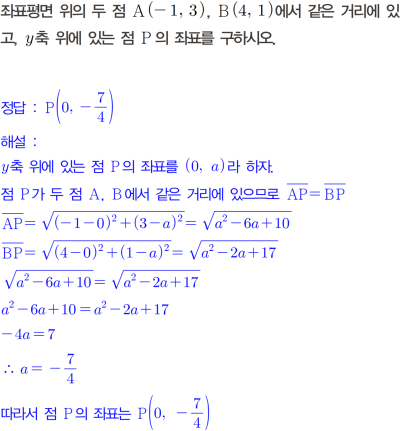 좌표평면 위의 두 점 $A(-1, 3)$, $B(4, 1)$에서 같은 거리에 있고, $y$축 위에 있는 점 P의 좌표를 구하시오.

정답 : $P\left(0, -\frac{7}{4}\right)$

해설 :

$y$축 위에 있는 점 P의 좌표를 $(0, a)$라 하자.

점 P가 두 점 A, B에서 같은 거리에 있으므로 $\overline{AP}=\overline{BP}$

$\overline{AP}=\sqrt{(-1-0)^2+(3-a)^2}=\sqrt{a^2-6a+10}$

$\overline{BP}=\sqrt{(4-0)^2+(1-a)^2}=\sqrt{a^2-2a+17}$

$\sqrt{a^2-6a+10}=\sqrt{a^2-2a+17}$

$a^2-6a+10=a^2-2a+17$

$-4a=7$

$\therefore a=-\frac{7}{4}$

따라서 점 P의 좌표는 $P\left(0, -\frac{7}{4}\right)$